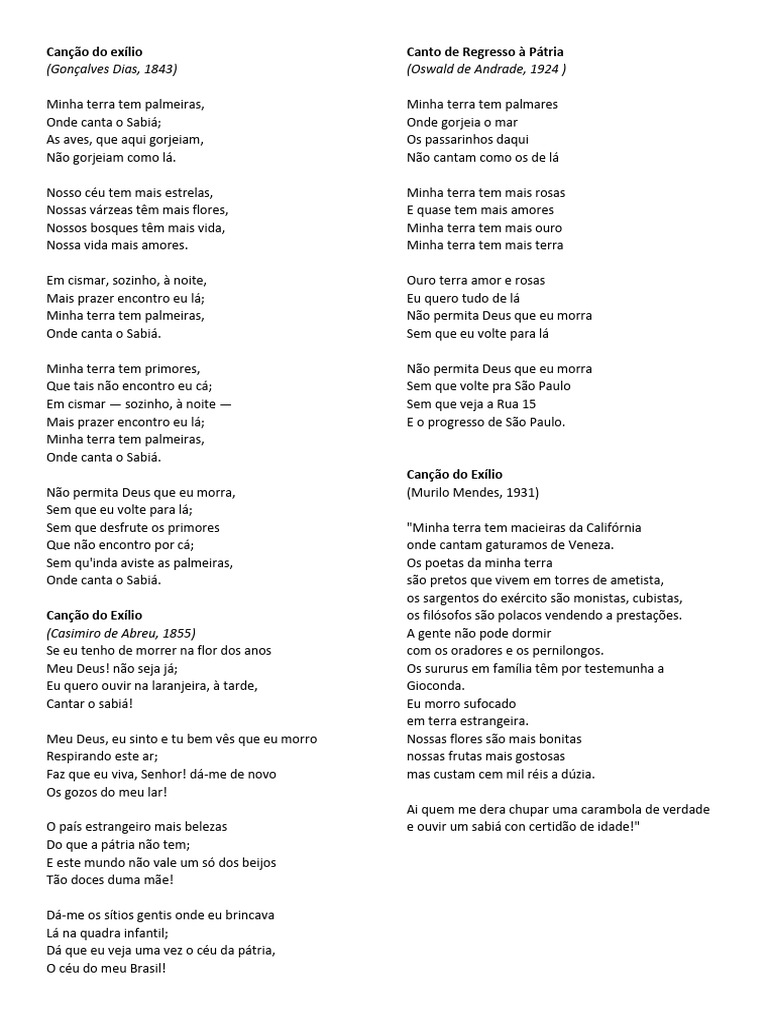 Canção do exílio
(Gonçalves Dias, 1843)

Minha terra tem palmeiras,
Onde canta o Sabiá;
As aves, que aqui gorjeiam,
Não gorjeiam como lá.

Nosso céu tem mais estrelas,
Nossas várzeas têm mais flores,
Nossos bosques têm mais vida,
Nossa vida mais amores.

Em cismar, sozinho, à noite,
Mais prazer encontro eu lá;
Minha terra tem palmeiras,
Onde canta o Sabiá.

Minha terra tem primores,
Que tais não encontro eu cá;
Em cismar — sozinho, à noite —
Mais prazer encontro eu lá;
Minha terra tem palmeiras,
Onde canta o Sabiá.

Não permita Deus que eu morra,
Sem que eu volte para lá;
Sem que desfrute os primores
Que não encontro por cá;
Sem qu'inda aviste as palmeiras,
Onde canta o Sabiá.

Canção do Exílio
(Casimiro de Abreu, 1855)
Se eu tenho de morrer na flor dos anos
Meu Deus! não seja já;
Eu quero ouvir na laranjeira, à tarde,
Cantar o sabiá!

Meu Deus, eu sinto e tu bem vês que eu morro
Respirando este ar;
Faz que eu viva, Senhor! dá-me de novo
Os gozos do meu lar!

O país estrangeiro mais belezas
Do que a pátria não tem;
E este mundo não vale um só dos beijos
Tão doces duma mãe!

Dá-me os sítios gentis onde eu brincava
Lá na quadra infantil;
Dá que eu veja uma vez o céu da pátria,
O céu do meu Brasil!

Canto de Regresso à Pátria
(Oswald de Andrade, 1924 )

Minha terra tem palmares
Onde gorjeia o mar
Os passarinhos daqui
Não cantam como os de lá

Minha terra tem mais rosas
E quase tem mais amores
Minha terra tem mais ouro
Minha terra tem mais terra

Ouro terra amor e rosas
Eu quero tudo de lá
Não permita Deus que eu morra
Sem que eu volte para lá

Não permita Deus que eu morra
Sem que volte pra São Paulo
Sem que veja a Rua 15
E o progresso de São Paulo.

Canção do Exílio
(Murilo Mendes, 1931)

"Minha terra tem macieiras da Califórnia
onde cantam gaturamos de Veneza.
Os poetas da minha terra
são pretos que vivem em torres de ametista,
os sargentos do exército são monistas, cubistas,
os filósofos são polacos vendendo a prestações.
A gente não pode dormir
com os oradores e os pernilongos.
Os sururus em família têm por testemunha a
Gioconda.
Eu morro sufocado
em terra estrangeira.
Nossas flores são mais bonitas
nossas frutas mais gostosas
mas custam cem mil réis a dúzia.

Ai quem me dera chupar uma carambola de verdade
e ouvir um sabiá con certidão de idade!"